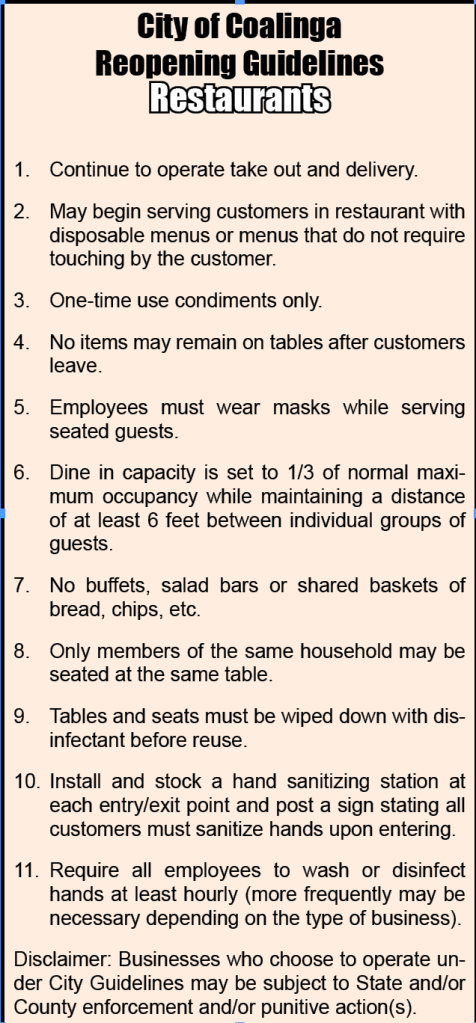 City of Coalinga
Reopening Guidelines
Restaurants

1. Continue to operate take out and delivery.

2. May begin serving customers in restaurant with disposable menus or menus that do not require touching by the customer.

3. One-time use condiments only.

4. No items may remain on tables after customers leave.

5. Employees must wear masks while serving seated guests.

6. Dine in capacity is set to 1/3 of normal maximum occupancy while maintaining a distance of at least 6 feet between individual groups of guests.

7. No buffets, salad bars or shared baskets of bread, chips, etc.

8. Only members of the same household may be seated at the same table.

9. Tables and seats must be wiped down with disinfectant before reuse.

10. Install and stock a hand sanitizing station at each entry/exit point and post a sign stating all customers must sanitize hands upon entering.

11. Require all employees to wash or disinfect hands at least hourly (more frequently may be necessary depending on the type of business).

Disclaimer: Businesses who choose to operate under City Guidelines may be subject to State and/or County enforcement and/or punitive action(s).